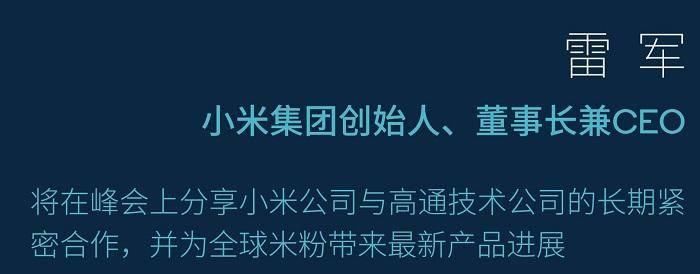 雷 军

小米集团创始人、董事长兼CEO

将在峰会上分享小米公司与高通技术公司的长期紧密合作，并为全球米粉带来最新产品进展